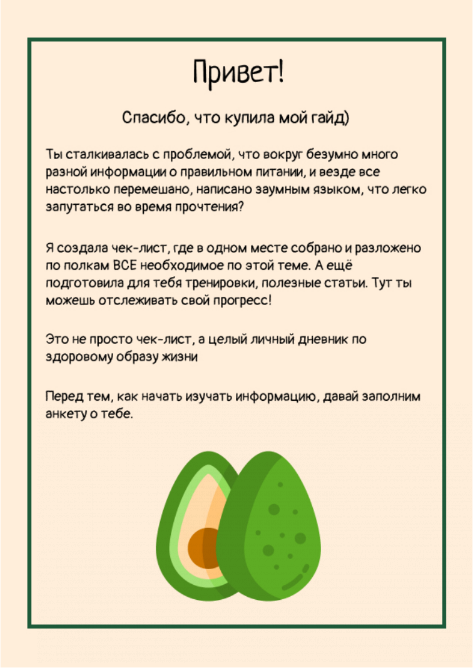 Привет!

Спасибо, что купила мой гайд)

Ты сталкивалась с проблемой, что вокруг безумно много разной информации о правильном питании, и везде все настолько перемешано, написано заумным языком, что легко запутаться во время прочтения?

Я создала чек-лист, где в одном месте собрано и разложено по полкам ВСЕ необходимое по этой теме. А ещё подготовила для тебя тренировки, полезные статьи. Тут ты можешь отслеживать свой прогресс!

Это не просто чек-лист, а целый личный дневник по здоровому образу жизни

Перед тем, как начать изучать информацию, давай заполним анкету о тебе.